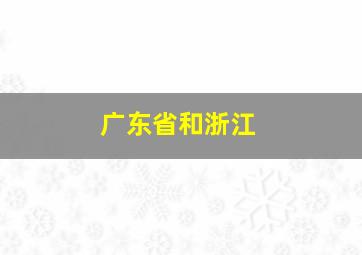 广东省和浙江